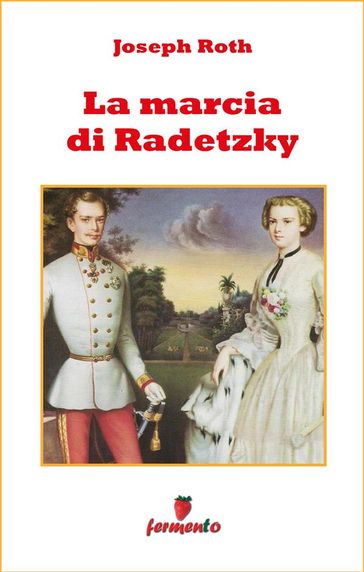 Joseph Roth

La marcia di Radetzky

fermento